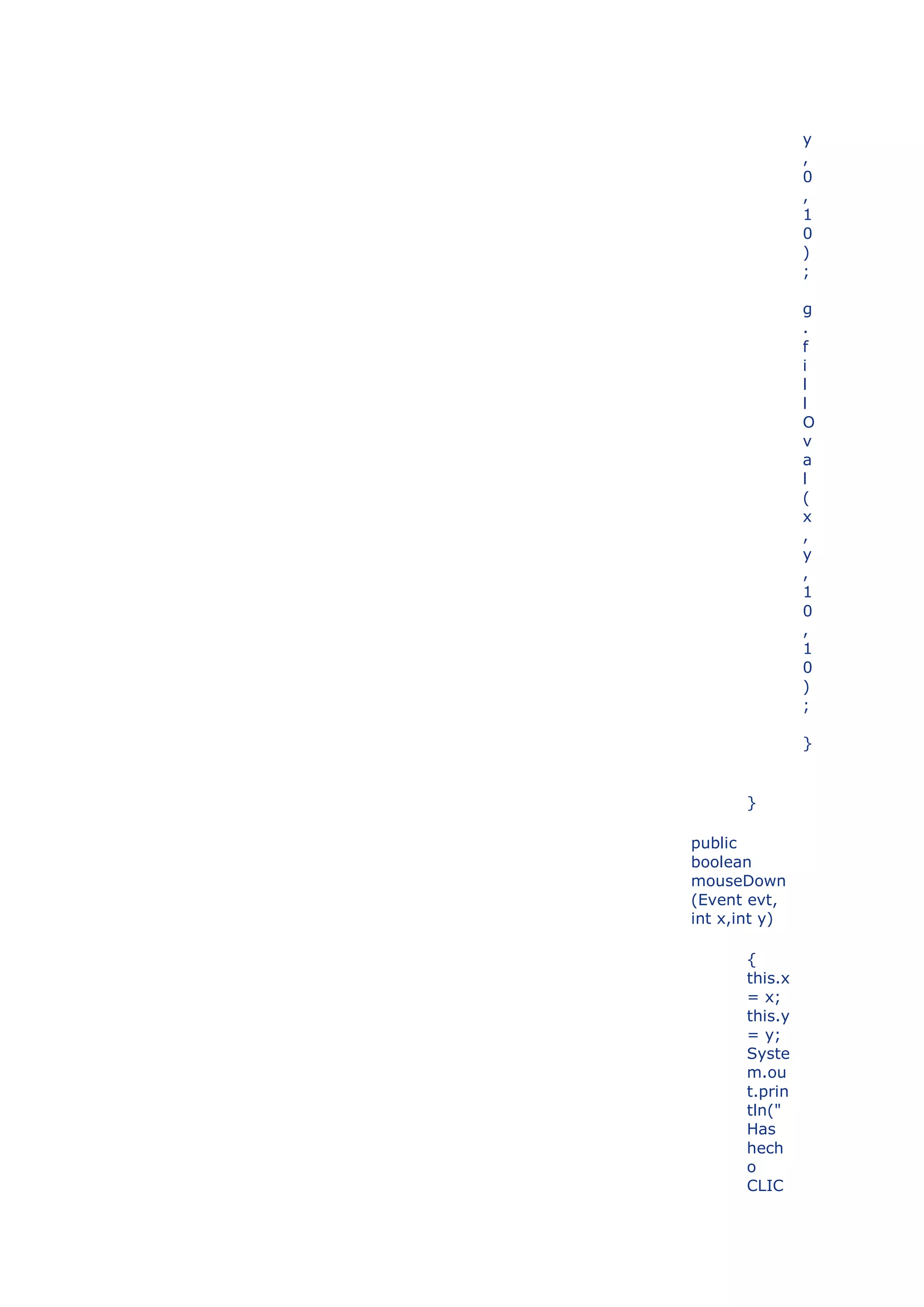 y,0,10);

g.fillOval(x,y,10,10);

}

}

public boolean mouseDown(Event evt, int x,int y)

{
this.x = x;
this.y = y;
System.out.println("Has hecho CLIC